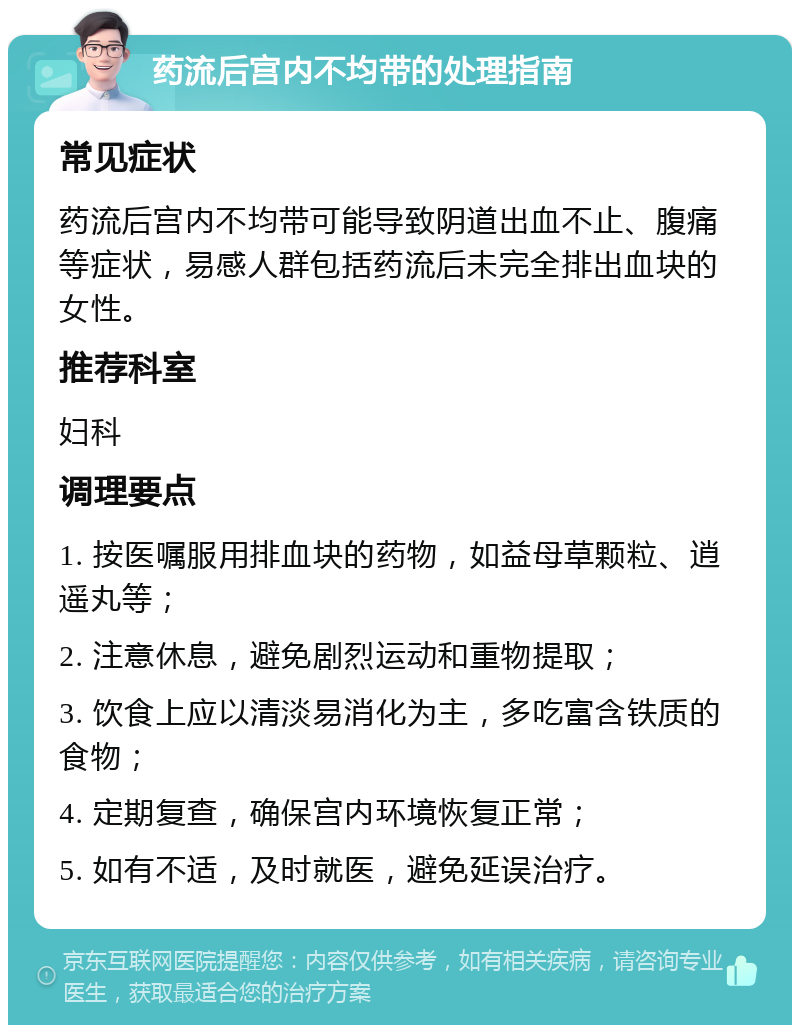 药流后宫内不均带的处理指南

常见症状

药流后宫内不均带可能导致阴道出血不止、腹痛等症状，易感人群包括药流后未完全排出血块的女性。

推荐科室

妇科

调理要点

1. 按医嘱服用排血块的药物，如益母草颗粒、逍遥丸等；

2. 注意休息，避免剧烈运动和重物提取；

3. 饮食上应以清淡易消化为主，多吃富含铁质的食物；

4. 定期复查，确保宫内环境恢复正常；

5. 如有不适，及时就医，避免延误治疗。

京东互联网医院提醒您：内容仅供参考，如有相关疾病，请咨询专业医生，获取最适合您的治疗方案